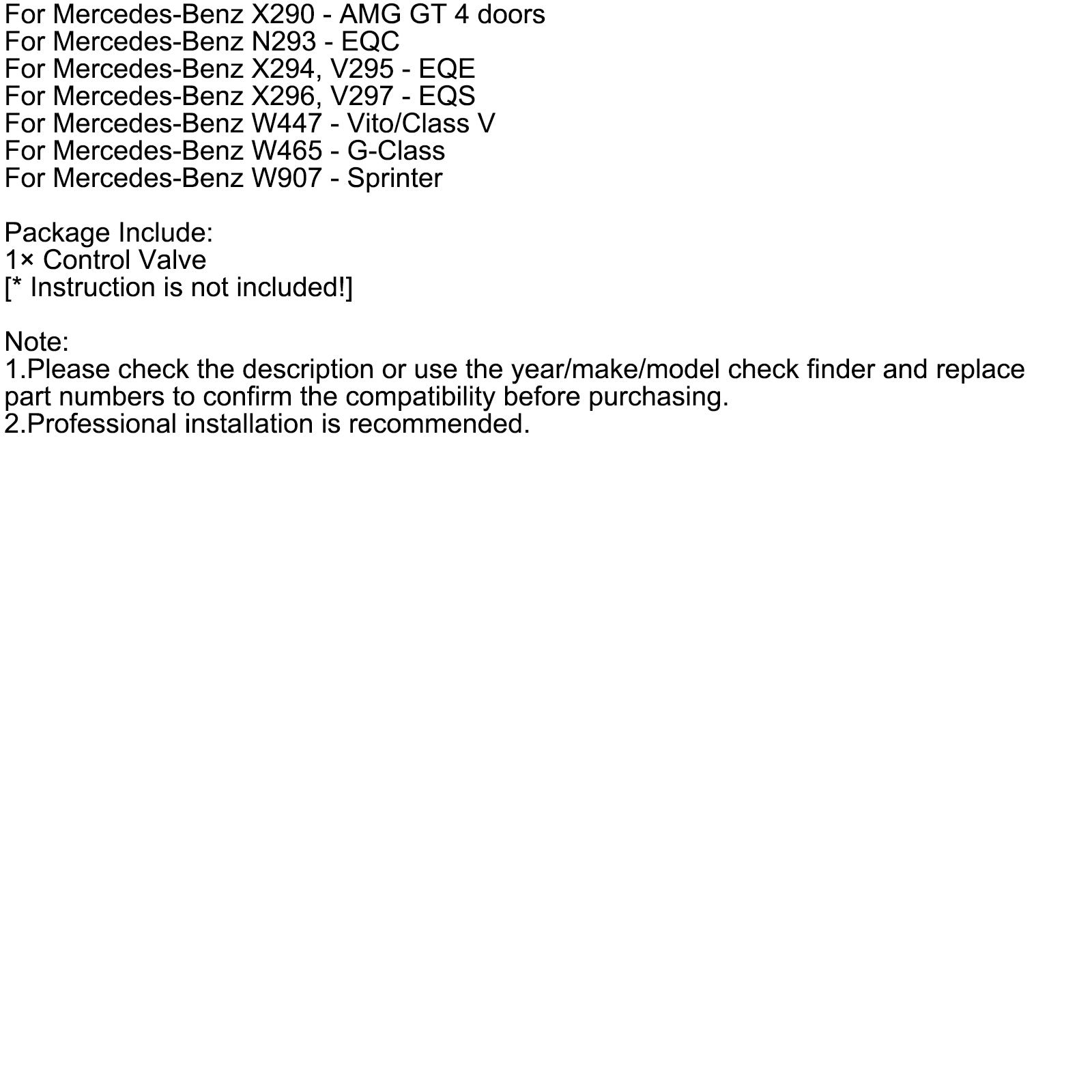 For Mercedes-Benz X290 - AMG GT 4 doors
For Mercedes-Benz N293 - EQC
For Mercedes-Benz X294, V295 - EQE
For Mercedes-Benz X296, V297 - EQS
For Mercedes-Benz W447 - Vito/Class V
For Mercedes-Benz W465 - G-Class
For Mercedes-Benz W907 - Sprinter

Package Include:
1× Control Valve
[* Instruction is not included!]

Note:
1.Please check the description or use the year/make/model check finder and replace part numbers to confirm the compatibility before purchasing.
2.Professional installation is recommended.